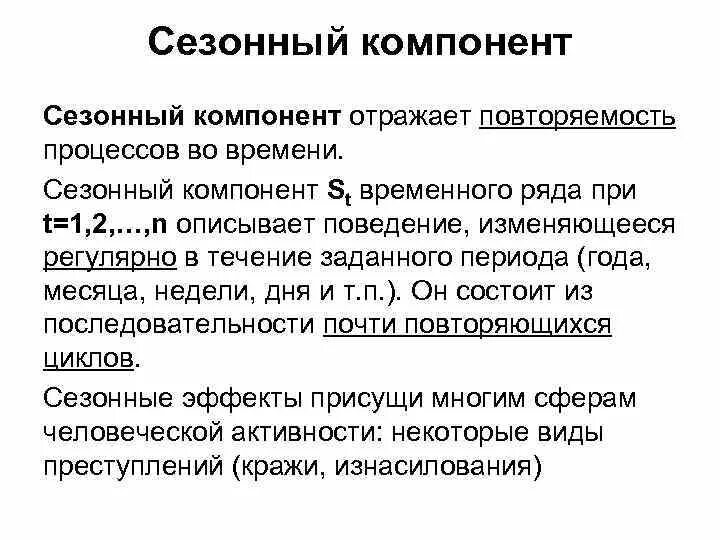 Сезонный компонент

Сезонный компонент отражает повторяемость процессов во времени.

Сезонный компонент $S_t$ временного ряда при t=1,2,…,n описывает поведение, изменяющееся регулярно в течение заданного периода (года, месяца, недели, дня и т.п.). Он состоит из последовательности почти повторяющихся циклов.

Сезонные эффекты присущи многим сферам человеческой активности: некоторые виды преступлений (кражи, изнасилования)